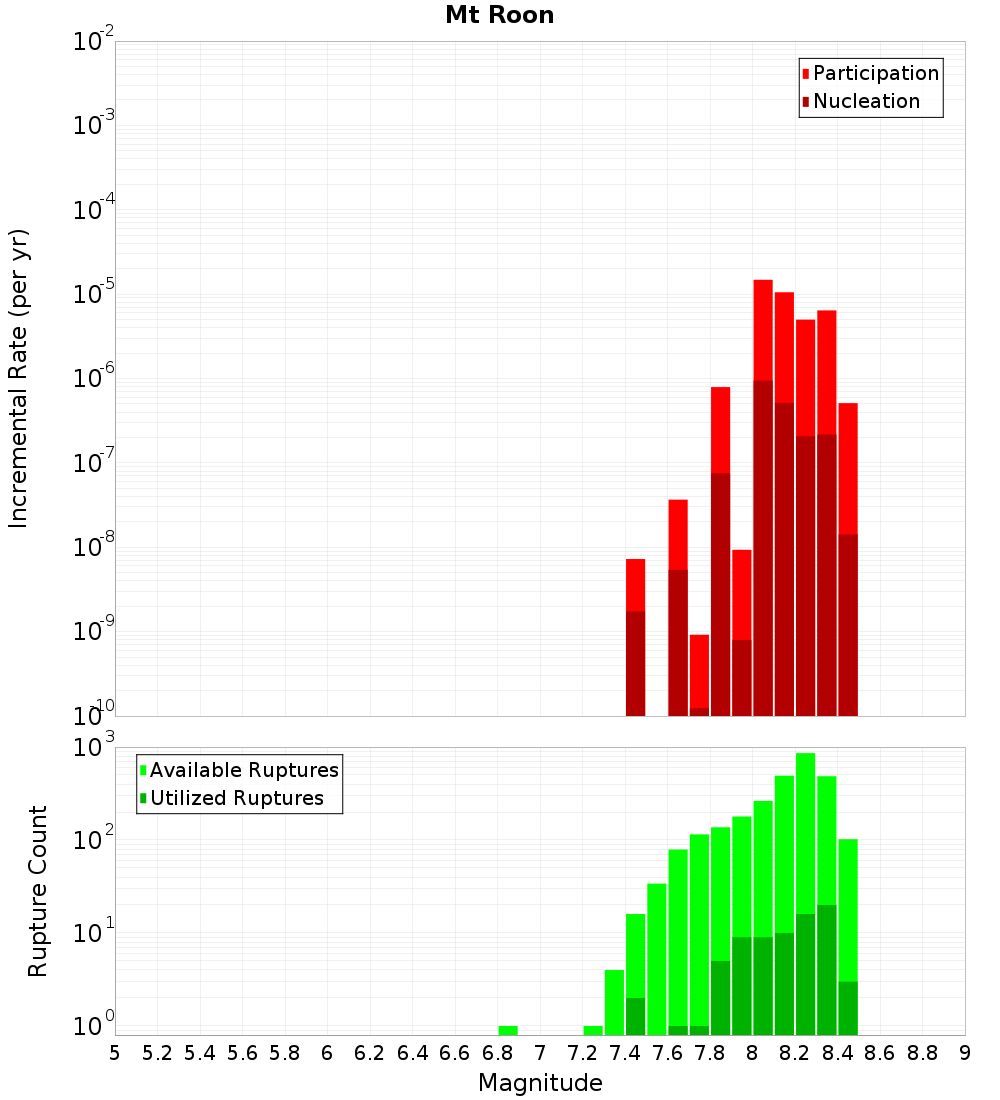 Mt Roon

Incremental Rate (per yr)

$10^{-2}$
$10^{-3}$
$10^{-4}$
$10^{-5}$
$10^{-6}$
$10^{-7}$
$10^{-8}$
$10^{-9}$
$10^{-10}$

Participation
Nucleation

Rupture Count

$10^{3}$
$10^{2}$
$10^{1}$
$10^{0}$

Available Ruptures
Utilized Ruptures

5 5.2 5.4 5.6 5.8 6 6.2 6.4 6.6 6.8 7 7.2 7.4 7.6 7.8 8 8.2 8.4 8.6 8.8 9

Magnitude